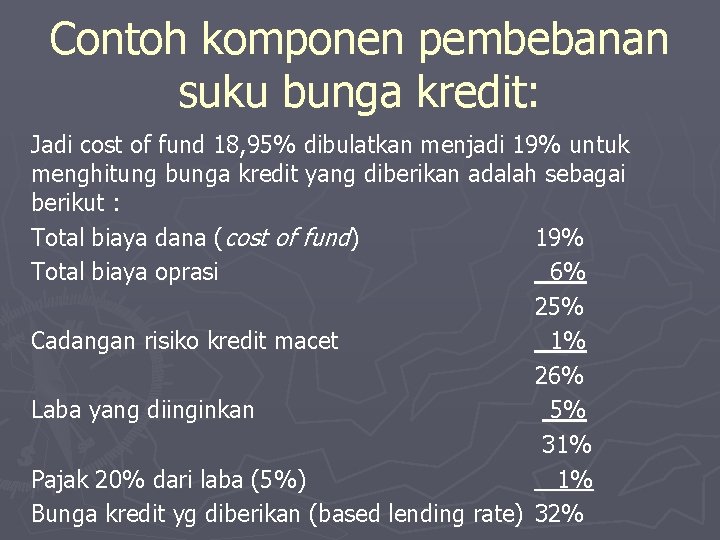 Contoh komponen pembebanan suku bunga kredit:

Jadi cost of fund 18,95% dibulatkan menjadi 19% untuk menghitung bunga kredit yang diberikan adalah sebagai berikut :

Total biaya dana (cost of fund) 19%
Total biaya oprasi 6%
25%
Cadangan risiko kredit macet 1%
26%
Laba yang diinginkan 5%
31%
Pajak 20% dari laba (5%) 1%
Bunga kredit yg diberikan (based lending rate) 32%